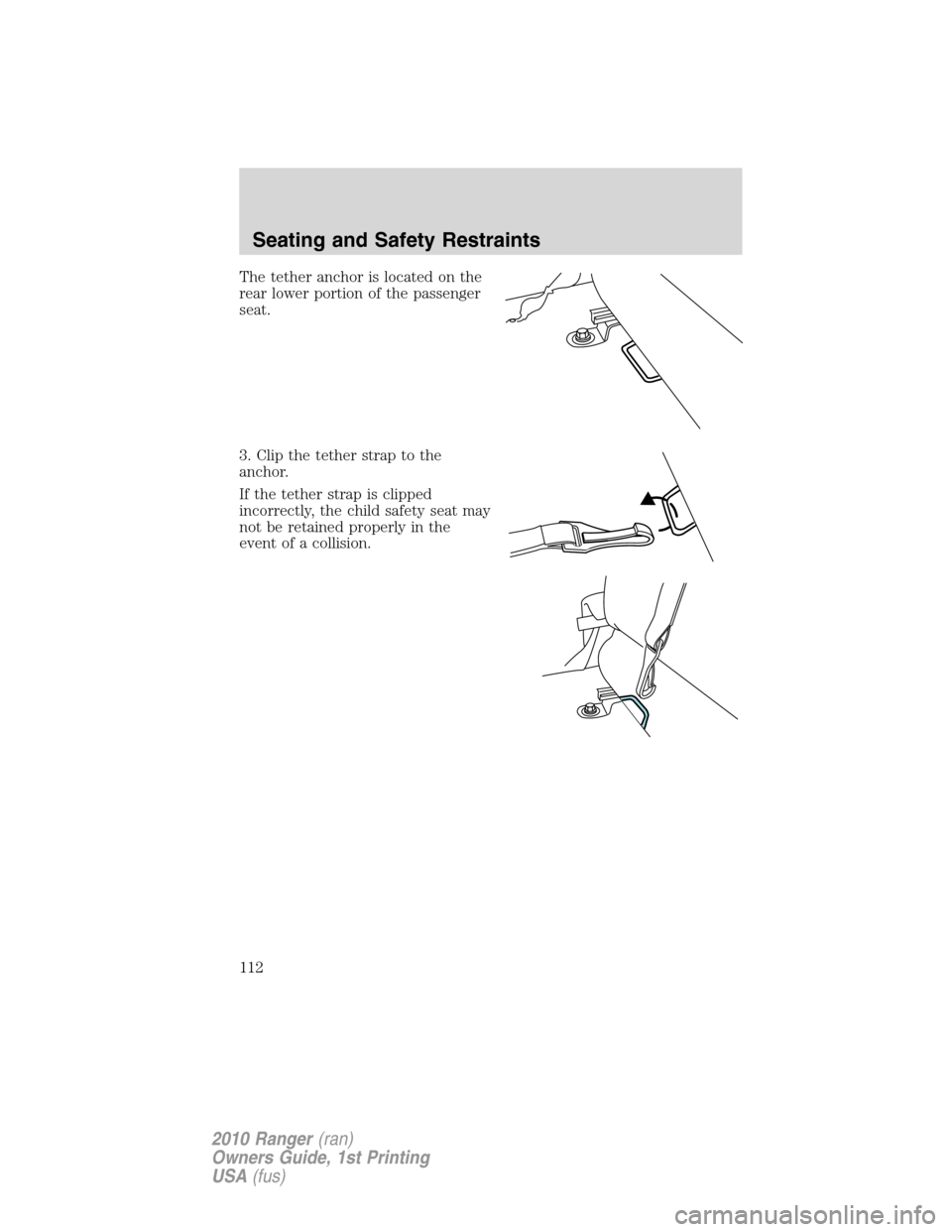 Seating and Safety Restraints

The tether anchor is located on the rear lower portion of the passenger seat.

3. Clip the tether strap to the anchor.

If the tether strap is clipped incorrectly, the child safety seat may not be retained properly in the event of a collision.

112

2010 Ranger (ran)
Owners Guide, 1st Printing
USA (fus)

carmanualsonline.info